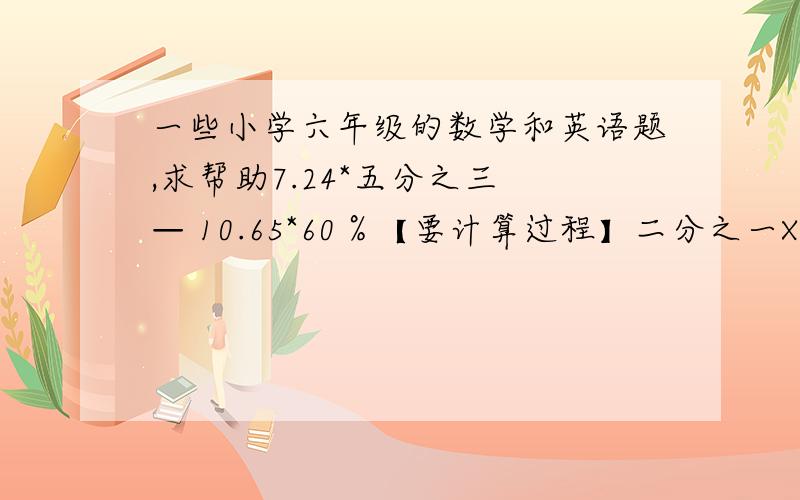 一些小学六年级的数学和英语题,求帮助7.24*五分之三 — 10.65*60％【要计算过程】二分之一X